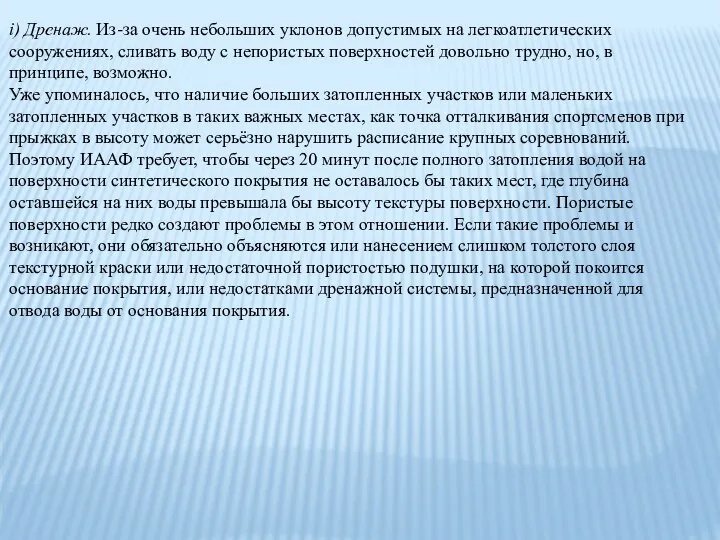 i) Дренаж. Из-за очень небольших уклонов допустимых на легкоатлетических сооружениях, сливать воду с непористых поверхностей довольно трудно, но, в принципе, возможно.
Уже упоминалось, что наличие больших затопленных участков или маленьких затопленных участков в таких важных местах, как точка отталкивания спортсменов при прыжках в высоту может серьёзно нарушить расписание крупных соревнований. Поэтому ИААФ требует, чтобы через 20 минут после полного затопления водой на поверхности синтетического покрытия не оставалось бы таких мест, где глубина оставшейся на них воды превышала бы высоту текстуры поверхности. Пористые поверхности редко создают проблемы в этом отношении. Если такие проблемы и возникают, они обязательно объясняются или нанесением слишком толстого слоя текстурной краски или недостаточной пористостью подушки, на которой покоится основание покрытия, или недостатками дренажной системы, предназначенной для отвода воды от основания покрытия.